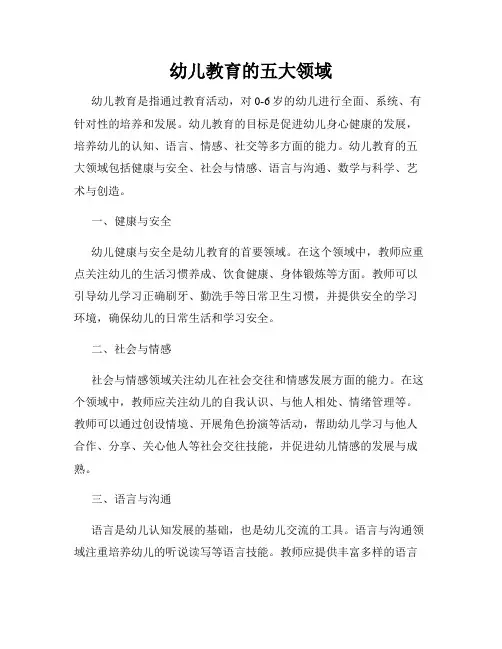 幼儿教育的五大领域

幼儿教育是指通过教育活动，对0-6岁的幼儿进行全面、系统、有针对性的培养和发展。幼儿教育的目标是促进幼儿身心健康的发展，培养幼儿的认知、语言、情感、社交等多方面的能力。幼儿教育的五大领域包括健康与安全、社会与情感、语言与沟通、数学与科学、艺术与创造。

一、健康与安全

幼儿健康与安全是幼儿教育的首要领域。在这个领域中，教师应重点关注幼儿的生活习惯养成、饮食健康、身体锻炼等方面。教师可以引导幼儿学习正确刷牙、勤洗手等日常卫生习惯，并提供安全的学习环境，确保幼儿的日常生活和学习安全。

二、社会与情感

社会与情感领域关注幼儿在社会交往和情感发展方面的能力。在这个领域中，教师应关注幼儿的自我认识、与他人相处、情绪管理等。教师可以通过创设情境、开展角色扮演等活动，帮助幼儿学习与他人合作、分享、关心他人等社会交往技能，并促进幼儿情感的发展与成熟。

三、语言与沟通

语言是幼儿认知发展的基础，也是幼儿交流的工具。语言与沟通领域注重培养幼儿的听说读写等语言技能。教师应提供丰富多样的语言